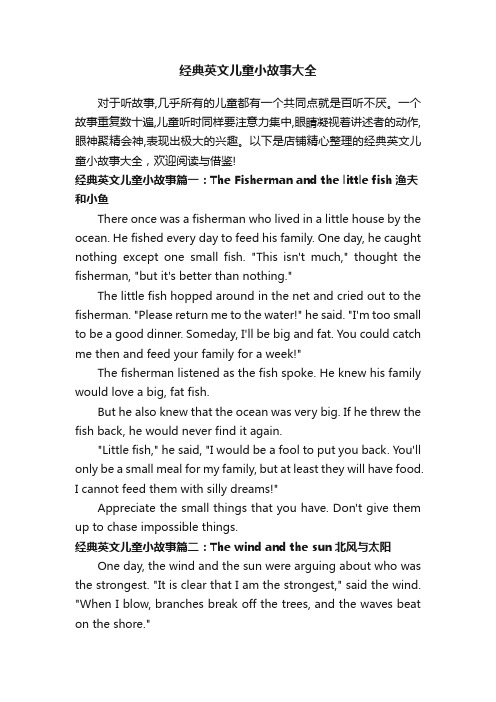 经典英文儿童小故事大全

对于听故事,几乎所有的儿童都有一个共同点就是百听不厌。一个故事重复数十遍,儿童听时同样要注意力集中,眼睛凝视着讲述者的动作,眼神聚精会神,表现出极大的兴趣。以下是店铺精心整理的经典英文儿童小故事大全，欢迎阅读与借鉴!

经典英文儿童小故事篇一：The Fisherman and the little fish 渔夫和小鱼

There once was a fisherman who lived in a little house by the ocean. He fished every day to feed his family. One day, he caught nothing except one small fish. "This isn't much," thought the fisherman, "but it's better than nothing."

The little fish hopped around in the net and cried out to the fisherman. "Please return me to the water!" he said. "I'm too small to be a good dinner. Someday, I'll be big and fat. You could catch me then and feed your family for a week!"

The fisherman listened as the fish spoke. He knew his family would love a big, fat fish.

But he also knew that the ocean was very big. If he threw the fish back, he would never find it again.

"Little fish," he said, "I would be a fool to put you back. You'll only be a small meal for my family, but at least they will have food. I cannot feed them with silly dreams!"

Appreciate the small things that you have. Don't give them up to chase impossible things.

经典英文儿童小故事篇二：The wind and the sun 北风与太阳

One day, the wind and the sun were arguing about who was the strongest. "It is clear that I am the strongest," said the wind. "When I blow, branches break off the trees, and the waves beat on the shore."